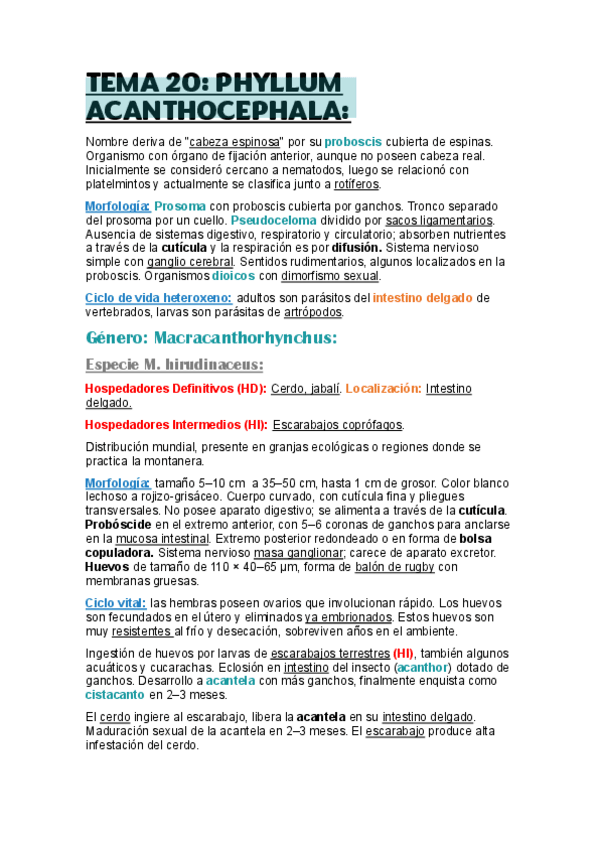 TEMA 20: PHYLLUM ACANTHOCEPHALA:

Nombre deriva de "cabeza espinosa" por su proboscis cubierta de espinas. Organismo con órgano de fijación anterior, aunque no poseen cabeza real. Inicialmente se consideró cercano a nematodos, luego se relacionó con platelmintos y actualmente se clasifica junto a rotíferos.

Morfología: Prosoma con proboscis cubierta por ganchos. Tronco separado del prosoma por un cuello. Pseudoceloma dividido por sacos ligamentarios. Ausencia de sistemas digestivo, respiratorio y circulatorio; absorben nutrientes a través de la cutícula y la respiración es por difusión. Sistema nervioso simple con ganglio cerebral. Sentidos rudimentarios, algunos localizados en la proboscis. Organismos dioicos con dimorfismo sexual.

Ciclo de vida heteroxeno: adultos son parásitos del intestino delgado de vertebrados, larvas son parásitas de artrópodos.

Género: Macracanthorhynchus:

Especie M. hirudinaceus:

Hospedadores Definitivos (HD): Cerdo, jabalí. Localización: Intestino delgado.

Hospedadores Intermedios (HI): Escarabajos coprófagos.

Distribución mundial, presente en granjas ecológicas o regiones donde se practica la montanera.

Morfología: tamaño 5–10 cm a 35–50 cm, hasta 1 cm de grosor. Color blanco lechoso a rojizo-grisáceo. Cuerpo curvado, con cutícula fina y pliegues transversales. No posee aparato digestivo; se alimenta a través de la cutícula. Probóscide en el extremo anterior, con 5–6 coronas de ganchos para anclarse en la mucosa intestinal. Extremo posterior redondeado o en forma de bolsa copuladora. Sistema nervioso masa ganglionar; carece de aparato excretor. Huevos de tamaño de 110 × 40–65 µm, forma de balón de rugby con membranas gruesas.

Ciclo vital: las hembras poseen ovarios que involucionan rápido. Los huevos son fecundados en el útero y eliminados ya embrionados. Estos huevos son muy resistentes al frío y desecación, sobreviven años en el ambiente.

Ingestión de huevos por larvas de escarabajos terrestres (HI), también algunos acuáticos y cucarachas. Eclosión en intestino del insecto (acanthor) dotado de ganchos. Desarrollo a acantela con más ganchos, finalmente enquista como cistacanto en 2–3 meses.

El cerdo ingiere al escarabajo, libera la acantela en su intestino delgado. Maduración sexual de la acantela en 2–3 meses. El escarabajo produce alta infestación del cerdo.